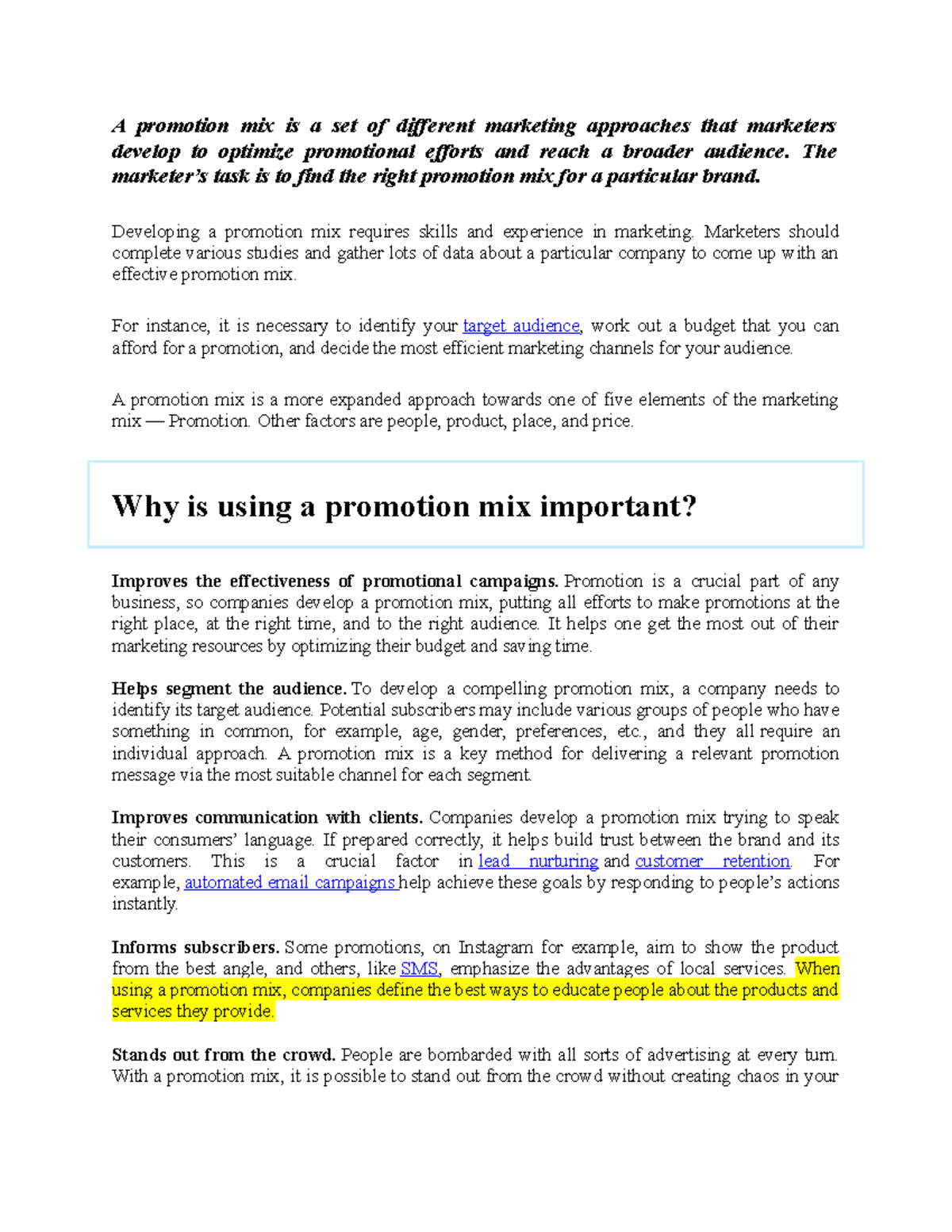 A promotion mix is a set of different marketing approaches that marketers develop to optimize promotional efforts and reach a broader audience. The marketer's task is to find the right promotion mix for a particular brand.

Developing a promotion mix requires skills and experience in marketing. Marketers should complete various studies and gather lots of data about a particular company to come up with an effective promotion mix.

For instance, it is necessary to identify your target audience, work out a budget that you can afford for a promotion, and decide the most efficient marketing channels for your audience.

A promotion mix is a more expanded approach towards one of five elements of the marketing mix — Promotion. Other factors are people, product, place, and price.

Why is using a promotion mix important?

Improves the effectiveness of promotional campaigns. Promotion is a crucial part of any business, so companies develop a promotion mix, putting all efforts to make promotions at the right place, at the right time, and to the right audience. It helps one get the most out of their marketing resources by optimizing their budget and saving time.

Helps segment the audience. To develop a compelling promotion mix, a company needs to identify its target audience. Potential subscribers may include various groups of people who have something in common, for example, age, gender, preferences, etc., and they all require an individual approach. A promotion mix is a key method for delivering a relevant promotion message via the most suitable channel for each segment.

Improves communication with clients. Companies develop a promotion mix trying to speak their consumers' language. If prepared correctly, it helps build trust between the brand and its customers. This is a crucial factor in lead nurturing and customer retention. For example, automated email campaigns help achieve these goals by responding to people's actions instantly.

Informs subscribers. Some promotions, on Instagram for example, aim to show the product from the best angle, and others, like SMS, emphasize the advantages of local services. When using a promotion mix, companies define the best ways to educate people about the products and services they provide.

Stands out from the crowd. People are bombarded with all sorts of advertising at every turn. With a promotion mix, it is possible to stand out from the crowd without creating chaos in your